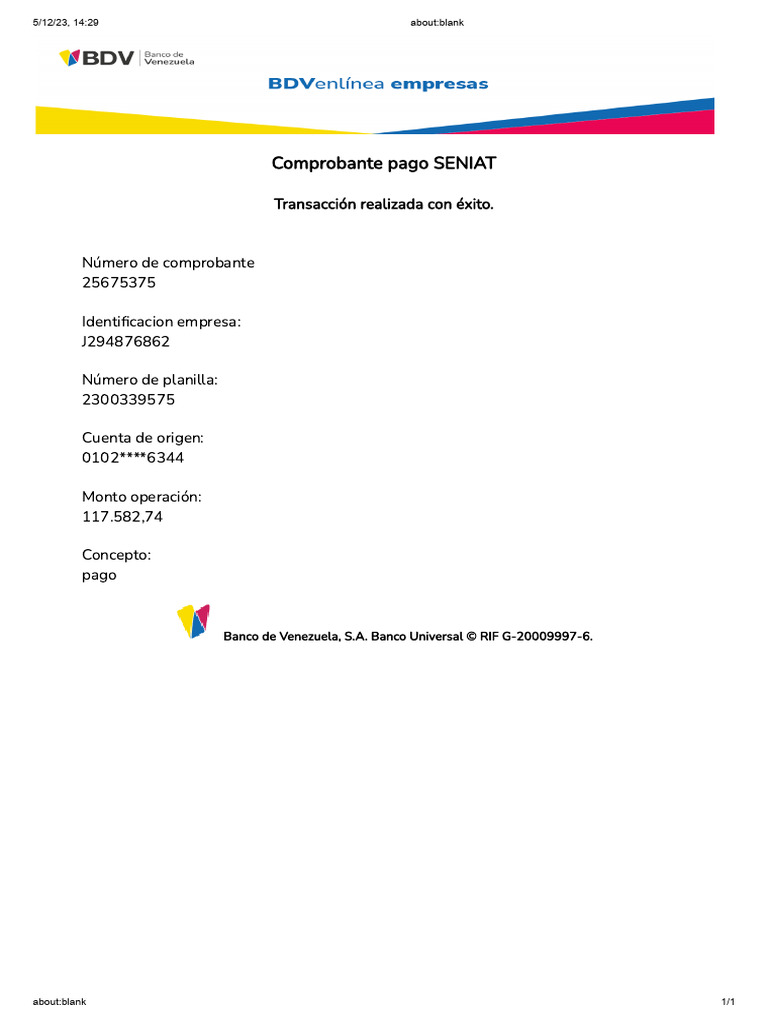 5/12/23, 14:29 about:blank

BDV Banco de Venezuela

BDVenlínea empresas

Comprobante pago SENIAT

Transacción realizada con éxito.

Número de comprobante
25675375

Identificacion empresa:
J294876862

Número de planilla:
2300339575

Cuenta de origen:
0102****6344

Monto operación:
117.582,74

Concepto:
pago

Banco de Venezuela, S.A. Banco Universal © RIF G-20009997-6.

about:blank 1/1